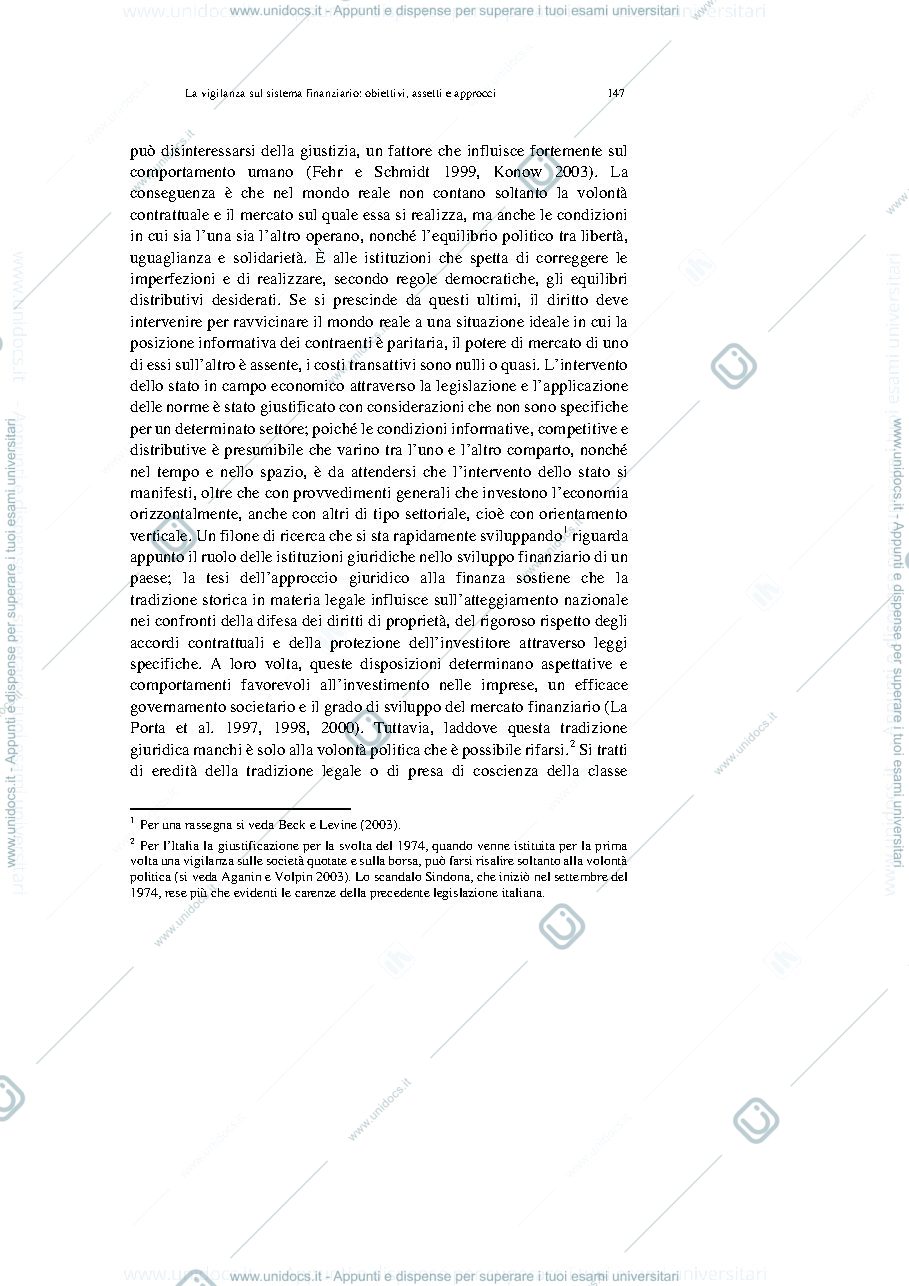 La vigilanza sul sistema finanziario: obiettivi, assetti e approcci 147

può disinteressarsi della giustizia, un fattore che influisce fortemente sul comportamento umano (Fehr e Schmidt 1999, Konow 2003). La conseguenza è che nel mondo reale non contano soltanto la volontà contrattuale e il mercato sul quale essa si realizza, ma anche le condizioni in cui sia l'una sia l'altro operano, nonché l'equilibrio politico tra libertà, uguaglianza e solidarietà. È alle istituzioni che spetta di correggere le imperfezioni e di realizzare, secondo regole democratiche, gli equilibri distributivi desiderati. Se si prescinde da questi ultimi, il diritto deve intervenire per ravvicinare il mondo reale a una situazione ideale in cui la posizione informativa dei contraenti è paritaria, il potere di mercato di uno di essi sull'altro è assente, i costi transattivi sono nulli o quasi. L'intervento dello stato in campo economico attraverso la legislazione e l'applicazione delle norme è stato giustificato con considerazioni che non sono specifiche per un determinato settore; poiché le condizioni informative, competitive e distributive è presumibile che varino tra l'uno e l'altro comparto, nonché nel tempo e nello spazio, è da attendersi che l'intervento dello stato si manifesti, oltre che con provvedimenti generali che investono l'economia orizzontalmente, anche con altri di tipo settoriale, cioè con orientamento verticale. Un filone di ricerca che si sta rapidamente sviluppando$^{1}$ riguarda appunto il ruolo delle istituzioni giuridiche nello sviluppo finanziario di un paese; la tesi dell'approccio giuridico alla finanza sostiene che la tradizione storica in materia legale influisce sull'atteggiamento nazionale nei confronti della difesa dei diritti di proprietà, del rigoroso rispetto degli accordi contrattuali e della protezione dell'investitore attraverso leggi specifiche. A loro volta, queste disposizioni determinano aspettative e comportamenti favorevoli all'investimento nelle imprese, un efficace governamento societario e il grado di sviluppo del mercato finanziario (La Porta et al. 1997, 1998, 2000). Tuttavia, laddove questa tradizione giuridica manchi è solo alla volontà politica che è possibile rifarsi.$^{2}$ Si tratti di eredità della tradizione legale o di presa di coscienza della classe

$^{1}$ Per una rassegna si veda Beck e Levine (2003).

$^{2}$ Per l'Italia la giustificazione per la svolta del 1974, quando venne istituita per la prima volta una vigilanza sulle società quotate e sulla borsa, può farsi risalire soltanto alla volontà politica (si veda Aganin e Volpin 2003). Lo scandalo Sindona, che iniziò nel settembre del 1974, rese più che evidenti le carenze della precedente legislazione italiana.

www.unidocs.it - Appunti e dispense per superare i tuoi esami universitari